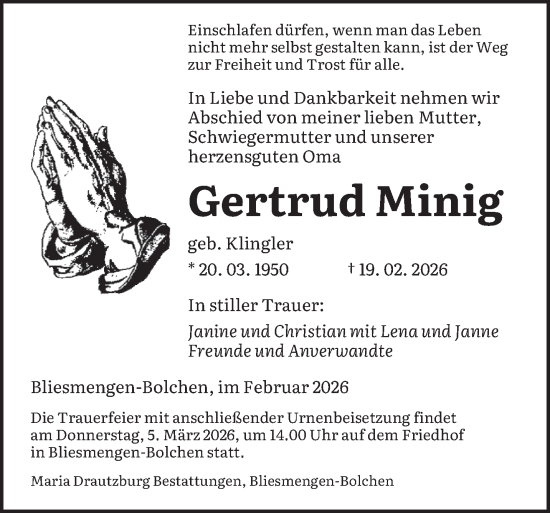 Einschlafen dürfen, wenn man das Leben nicht mehr selbst gestalten kann, ist der Weg zur Freiheit und Trost für alle.

In Liebe und Dankbarkeit nehmen wir Abschied von meiner lieben Mutter, Schwiegermutter und unserer herzensguten Oma

Gertrud Minig

geb. Klingler

* 20. 03. 1950 † 19. 02. 2026

In stiller Trauer:

Janine und Christian mit Lena und Janne
Freunde und Anverwandte

Bliesmengen-Bolchen, im Februar 2026

Die Trauerfeier mit anschließender Urnenbeisetzung findet am Donnerstag, 5. März 2026, um 14.00 Uhr auf dem Friedhof in Bliesmengen-Bolchen statt.

Maria Drautzburg Bestattungen, Bliesmengen-Bolchen